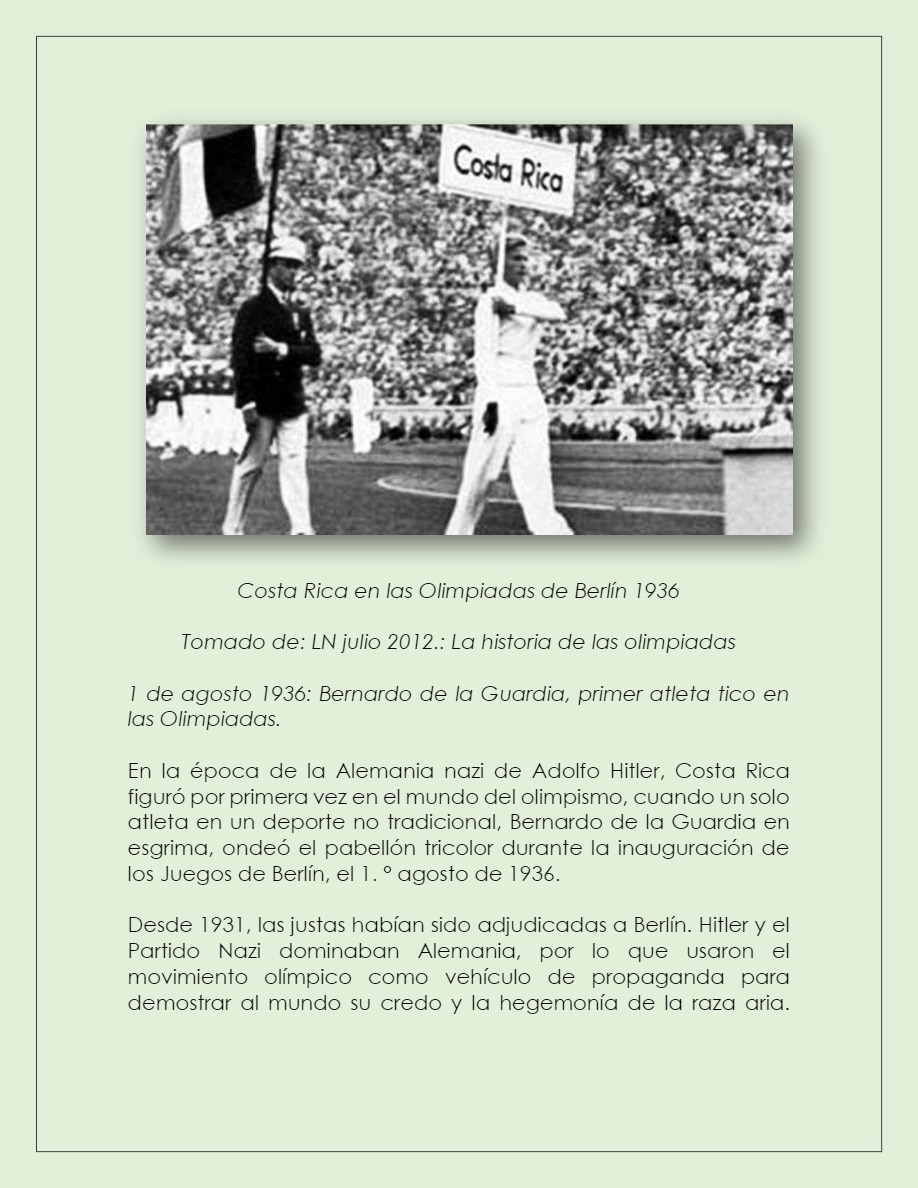 Costa Rica

Costa Rica en las Olimpiadas de Berlín 1936

Tomado de: LN julio 2012.: La historia de las olimpiadas

1 de agosto 1936: Bernardo de la Guardia, primer atleta tico en las Olimpiadas.

En la época de la Alemania nazi de Adolfo Hitler, Costa Rica figuró por primera vez en el mundo del olimpismo, cuando un solo atleta en un deporte no tradicional, Bernardo de la Guardia en esgrima, ondeó el pabellón tricolor durante la inauguración de los Juegos de Berlín, el 1. º agosto de 1936.

Desde 1931, las justas habían sido adjudicadas a Berlín. Hitler y el Partido Nazi dominaban Alemania, por lo que usaron el movimiento olímpico como vehículo de propaganda para demostrar al mundo su credo y la hegemonía de la raza aria.